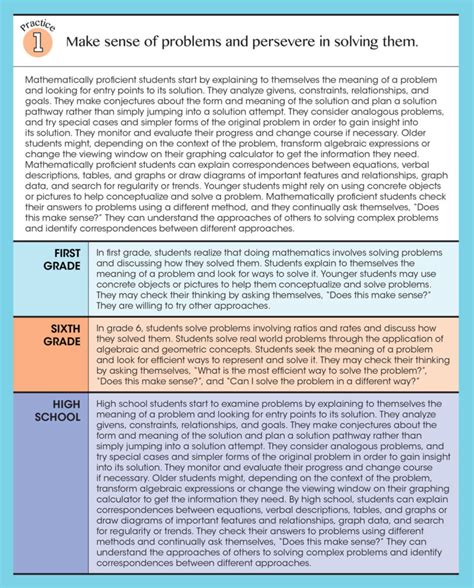 Practice 1 Make sense of problems and persevere in solving them.

Mathematically proficient students start by explaining to themselves the meaning of a problem and looking for entry points to its solution. They analyze givens, constraints, relationships, and goals. They make conjectures about the form and meaning of the solution and plan a solution pathway rather than simply jumping into a solution attempt. They consider analogous problems, and try special cases and simpler forms of the original problem in order to gain insight into its solution. They monitor and evaluate their progress and change course if necessary. Older students might, depending on the context of the problem, transform algebraic expressions or change the viewing window on their graphing calculator to get the information they need. Mathematically proficient students can explain correspondences between equations, verbal descriptions, tables, and graphs or draw diagrams of important features and relationships, graph data, and search for regularity or trends. Younger students might rely on using concrete objects or pictures to help conceptualize and solve a problem. Mathematically proficient students check their answers to problems using a different method, and they continually ask themselves, "Does this make sense?" They can understand the approaches of others to solving complex problems and identify correspondences between different approaches.

| FIRST GRADE | In first grade, students realize that doing mathematics involves solving problems and discussing how they solved them. Students explain to themselves the meaning of a problem and look for ways to solve it. Younger students may use concrete objects or pictures to help them conceptualize and solve problems. They may check their thinking by asking themselves, "Does this make sense?" They are willing to try other approaches. |
|---|---|
| SIXTH GRADE | In grade 6, students solve problems involving ratios and rates and discuss how they solved them. Students solve real world problems through the application of algebraic and geometric concepts. Students seek the meaning of a problem and look for efficient ways to represent and solve it. They may check their thinking by asking themselves, "What is the most efficient way to solve the problem?", "Does this make sense?", and "Can I solve the problem in a different way?" |
| HIGH SCHOOL | High school students start to examine problems by explaining to themselves the meaning of a problem and looking for entry points to its solution. They analyze givens, constraints, relationships, and goals. They make conjectures about the form and meaning of the solution and plan a solution pathway rather than simply jumping into a solution attempt. They consider analogous problems, and try special cases and simpler forms of the original problem in order to gain insight into its solution. They monitor and evaluate their progress and change course if necessary. Older students might, depending on the context of the problem, transform algebraic expressions or change the viewing window on their graphing calculator to get the information they need. By high school, students can explain correspondences between equations, verbal descriptions, tables, and graphs or draw diagrams of important features and relationships, graph data, and search for regularity or trends. They check their answers to problems using different methods and continually ask themselves, "Does this make sense?" They can understand the approaches of others to solving complex problems and identify correspondences between different approaches. |